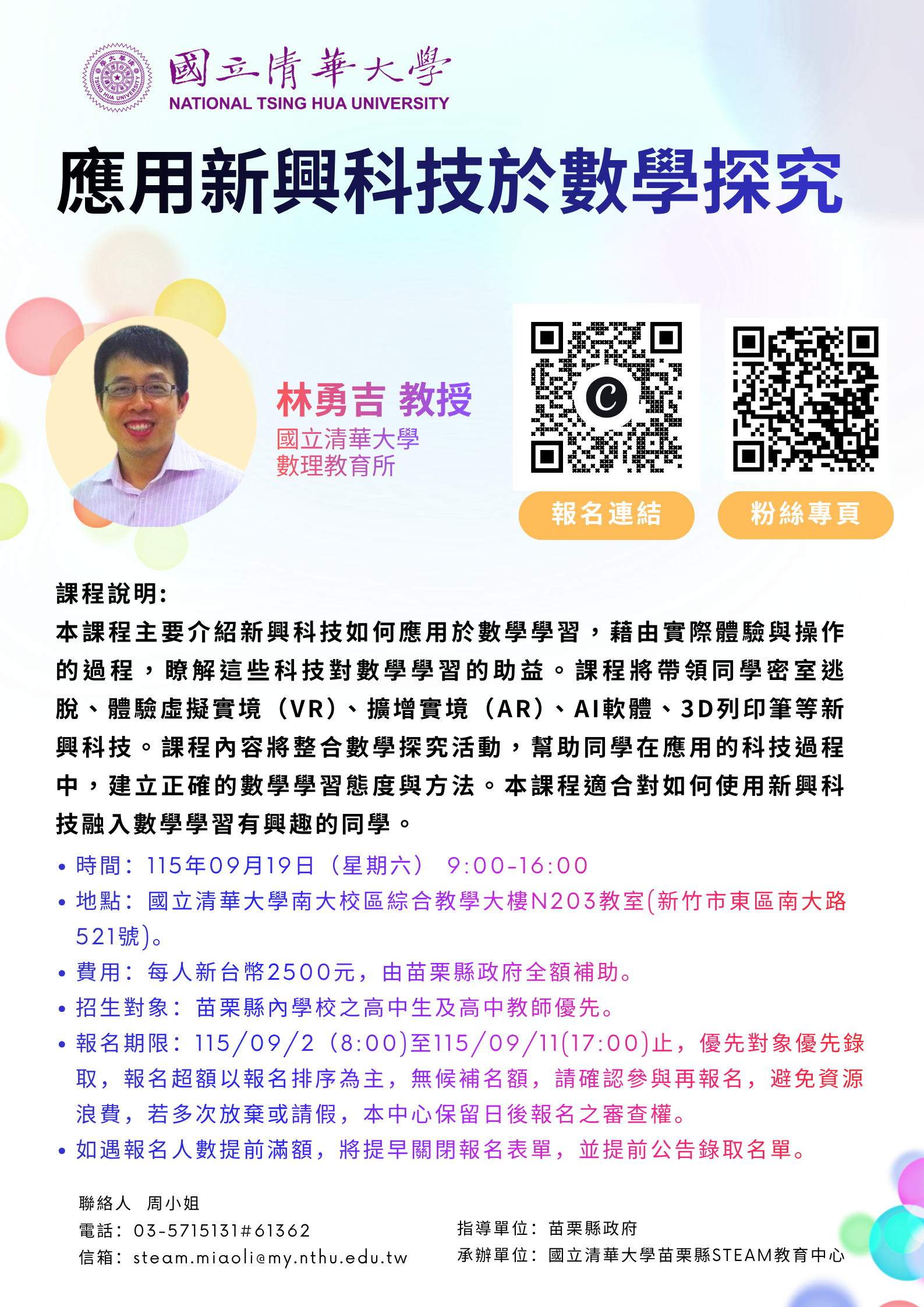 國立清華大學
NATIONAL TSING HUA UNIVERSITY

應用新興科技於數學探究

林勇吉 教授
國立清華大學
數理教育所

報名連結

粉絲專頁

課程說明:
本課程主要介紹新興科技如何應用於數學學習，藉由實際體驗與操作的過程，瞭解這些科技對數學學習的助益。課程將帶領同學密室逃脫、體驗虛擬實境（VR）、擴增實境（AR）、AI軟體、3D列印筆等新興科技。課程內容將整合數學探究活動，幫助同學在應用的科技過程中，建立正確的數學學習態度與方法。本課程適合對如何使用新興科技融入數學學習有興趣的同學。

• 時間：115年09月19日（星期六） 9:00-16:00
• 地點：國立清華大學南大校區綜合教學大樓N203教室(新竹市東區南大路521號)。
• 費用：每人新台幣2500元，由苗栗縣政府全額補助。
• 招生對象：苗栗縣內學校之高中生及高中教師優先。
• 報名期限：115/09/2（8:00)至115/09/11(17:00)止，優先對象優先錄取，報名超額以報名排序為主，無候補名額，請確認參與再報名，避免資源浪費，若多次放棄或請假，本中心保留日後報名之審查權。
• 如遇報名人數提前滿額，將提早關閉報名表單，並提前公告錄取名單。

聯絡人 周小姐
電話：03-5715131#61362
信箱：steam.miaoli@my.nthu.edu.tw

指導單位：苗栗縣政府
承辦單位：國立清華大學苗栗縣STEAM教育中心